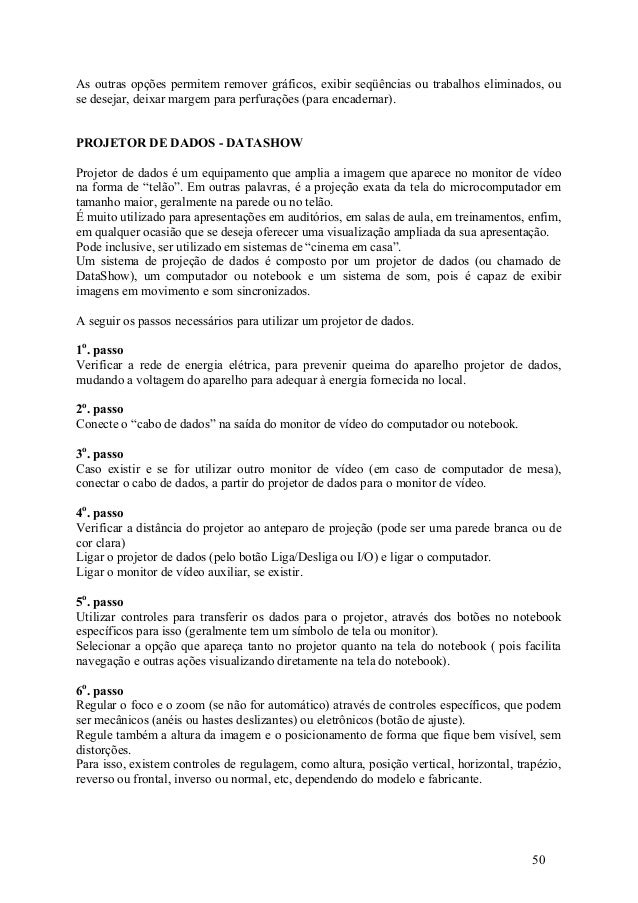 As outras opções permitem remover gráficos, exibir seqüências ou trabalhos eliminados, ou se desejar, deixar margem para perfurações (para encadernar).

PROJETOR DE DADOS - DATASHOW

Projetor de dados é um equipamento que amplia a imagem que aparece no monitor de vídeo na forma de “telão”. Em outras palavras, é a projeção exata da tela do microcomputador em tamanho maior, geralmente na parede ou no telão.
É muito utilizado para apresentações em auditórios, em salas de aula, em treinamentos, enfim, em qualquer ocasião que se deseja oferecer uma visualização ampliada da sua apresentação.
Pode inclusive, ser utilizado em sistemas de “cinema em casa”.
Um sistema de projeção de dados é composto por um projetor de dados (ou chamado de DataShow), um computador ou notebook e um sistema de som, pois é capaz de exibir imagens em movimento e som sincronizados.

A seguir os passos necessários para utilizar um projetor de dados.

1º. passo
Verificar a rede de energia elétrica, para prevenir queima do aparelho projetor de dados, mudando a voltagem do aparelho para adequar à energia fornecida no local.

2º. passo
Conecte o “cabo de dados” na saída do monitor de vídeo do computador ou notebook.

3º. passo
Caso existir e se for utilizar outro monitor de vídeo (em caso de computador de mesa), conectar o cabo de dados, a partir do projetor de dados para o monitor de vídeo.

4º. passo
Verificar a distância do projetor ao anteparo de projeção (pode ser uma parede branca ou de cor clara)
Ligar o projetor de dados (pelo botão Liga/Desliga ou I/O) e ligar o computador.
Ligar o monitor de vídeo auxiliar, se existir.

5º. passo
Utilizar controles para transferir os dados para o projetor, através dos botões no notebook específicos para isso (geralmente tem um símbolo de tela ou monitor).
Selecionar a opção que apareça tanto no projetor quanto na tela do notebook ( pois facilita navegação e outras ações visualizando diretamente na tela do notebook).

6º. passo
Regular o foco e o zoom (se não for automático) através de controles específicos, que podem ser mecânicos (anéis ou hastes deslizantes) ou eletrônicos (botão de ajuste).
Regule também a altura da imagem e o posicionamento de forma que fique bem visível, sem distorções.
Para isso, existem controles de regulagem, como altura, posição vertical, horizontal, trapézio, reverso ou frontal, inverso ou normal, etc, dependendo do modelo e fabricante.

50